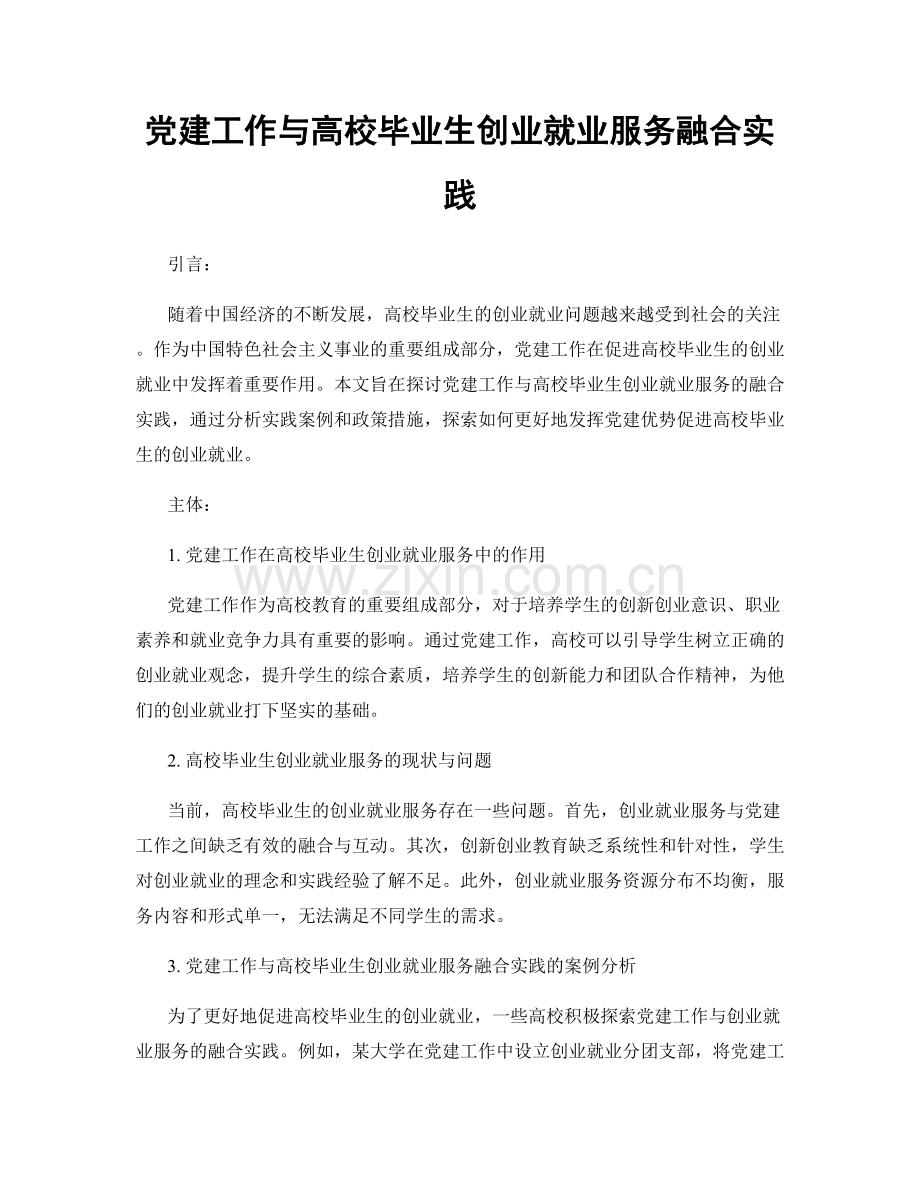 党建工作与高校毕业生创业就业服务融合实践

引言：

随着中国经济的不断发展，高校毕业生的创业就业问题越来越受到社会的关注。作为中国特色社会主义事业的重要组成部分，党建工作在促进高校毕业生的创业就业中发挥着重要作用。本文旨在探讨党建工作与高校毕业生创业就业服务的融合实践，通过分析实践案例和政策措施，探索如何更好地发挥党建优势促进高校毕业生的创业就业。

主体：

1.党建工作在高校毕业生创业就业服务中的作用

党建工作作为高校教育的重要组成部分，对于培养学生的创新创业意识、职业素养和就业竞争力具有重要的影响。通过党建工作，高校可以引导学生树立正确的创业就业观念，提升学生的综合素质，培养学生的创新能力和团队合作精神，为他们的创业就业打下坚实的基础。

2.高校毕业生创业就业服务的现状与问题

当前，高校毕业生的创业就业服务存在一些问题。首先，创业就业服务与党建工作之间缺乏有效的融合与互动。其次，创新创业教育缺乏系统性和针对性，学生对创业就业的理念和实践经验了解不足。此外，创业就业服务资源分布不均衡，服务内容和形式单一，无法满足不同学生的需求。

3.党建工作与高校毕业生创业就业服务融合实践的案例分析

为了更好地促进高校毕业生的创业就业，一些高校积极探索党建工作与创业就业服务的融合实践。例如，某大学在党建工作中设立创业就业分团支部，将党建工

www.zixin.com.cn